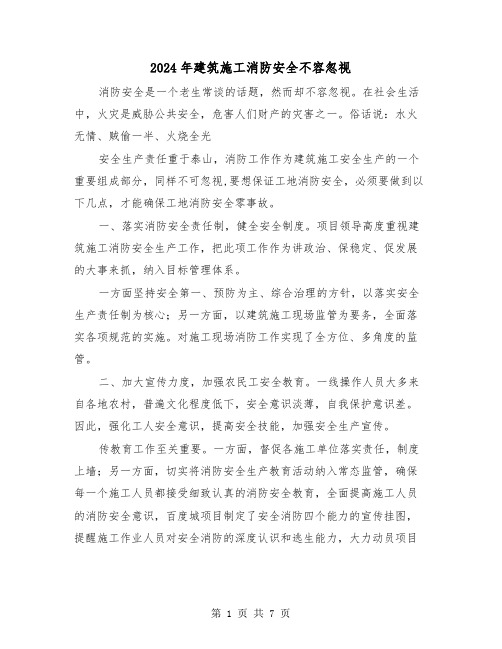 2024年建筑施工消防安全不容忽视

消防安全是一个老生常谈的话题，然而却不容忽视。在社会生活中，火灾是威胁公共安全，危害人们财产的灾害之一。俗话说：水火无情、贼偷一半、火烧全光

安全生产责任重于泰山，消防工作作为建筑施工安全生产的一个重要组成部分，同样不可忽视，要想保证工地消防安全，必须要做到以下几点，才能确保工地消防安全零事故。

一、落实消防安全责任制，健全安全制度。项目领导高度重视建筑施工消防安全生产工作，把此项工作作为讲政治、保稳定、促发展的大事来抓，纳入目标管理体系。

一方面坚持安全第一、预防为主、综合治理的方针，以落实安全生产责任制为核心；另一方面，以建筑施工现场监管为要务，全面落实各项规范的实施。对施工现场消防工作实现了全方位、多角度的监管。

二、加大宣传力度，加强农民工安全教育。一线操作人员大多来自各地农村，普遍文化程度低下，安全意识淡薄，自我保护意识差。因此，强化工人安全意识，提高安全技能，加强安全生产宣传。

传教育工作至关重要。一方面，督促各施工单位落实责任，制度上墙；另一方面，切实将消防安全生产教育活动纳入常态监管，确保每一个施工人员都接受细致认真的消防安全教育，全面提高施工人员的消防安全意识，百度城项目制定了安全消防四个能力的宣传挂图，提醒施工作业人员对安全消防的深度认识和逃生能力，大力动员项目

第 1 页 共 7 页